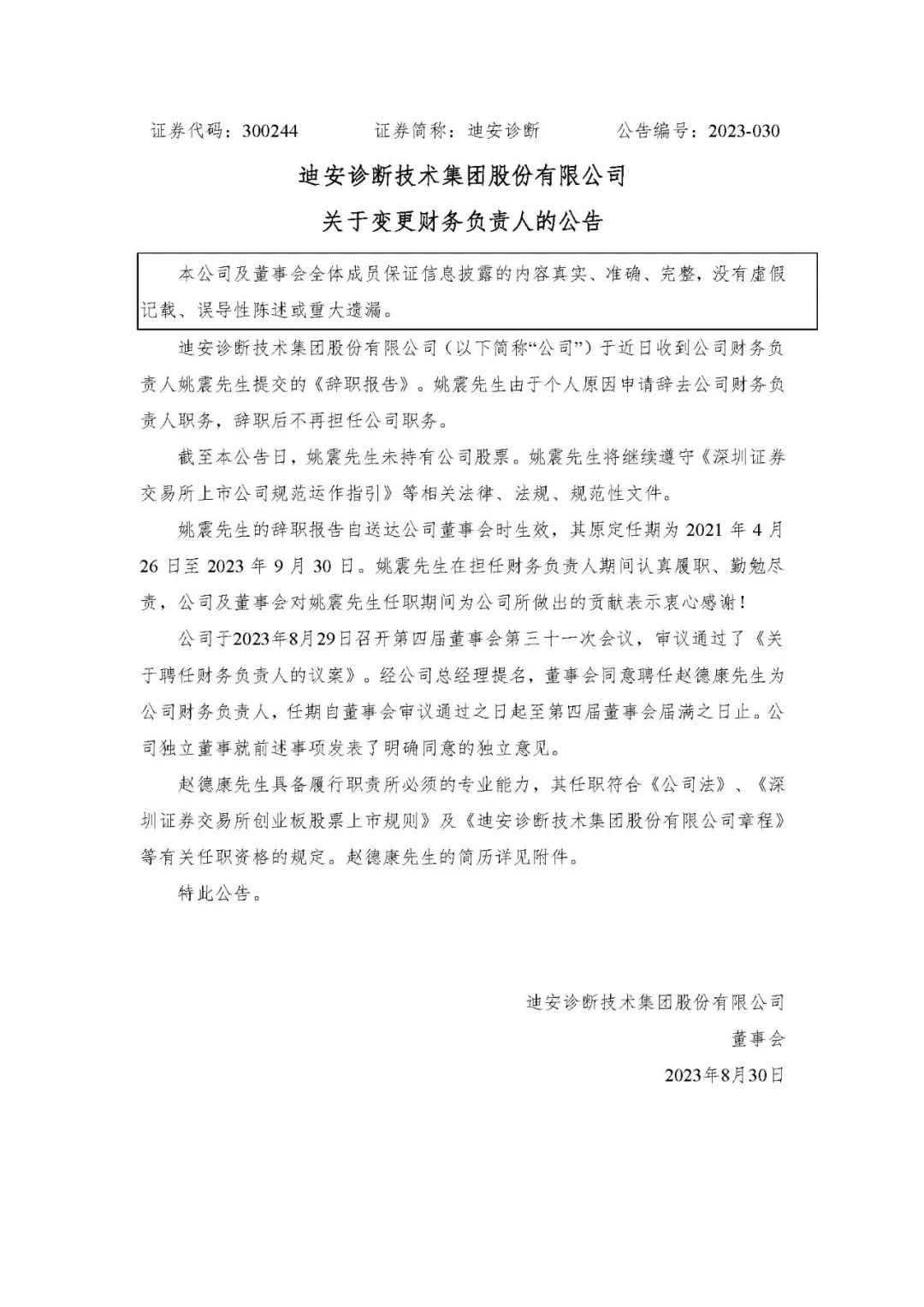 证券代码：300244　　　　证券简称：迪安诊断　　　　公告编号：2023-030

迪安诊断技术集团股份有限公司

关于变更财务负责人的公告

本公司及董事会全体成员保证信息披露的内容真实、准确、完整，没有虚假记载、误导性陈述或重大遗漏。

迪安诊断技术集团股份有限公司（以下简称“公司”）于近日收到公司财务负责人姚震先生提交的《辞职报告》。姚震先生由于个人原因申请辞去公司财务负责人职务，辞职后不再担任公司职务。

截至本公告日，姚震先生未持有公司股票。姚震先生将继续遵守《深圳证券交易所上市公司规范运作指引》等相关法律、法规、规范性文件。

姚震先生的辞职报告自送达公司董事会时生效，其原定任期为 2021 年 4 月 26 日至 2023 年 9 月 30 日。姚震先生在担任财务负责人期间认真履职、勤勉尽责，公司及董事会对姚震先生任职期间为公司所做出的贡献表示衷心感谢！

公司于2023年8月29日召开第四届董事会第三十一次会议，审议通过了《关于聘任财务负责人的议案》。经公司总经理提名，董事会同意聘任赵德康先生为公司财务负责人，任期自董事会审议通过之日起至第四届董事会届满之日止。公司独立董事就前述事项发表了明确同意的独立意见。

赵德康先生具备履行职责所必须的专业能力，其任职符合《公司法》、《深圳证券交易所创业板股票上市规则》及《迪安诊断技术集团股份有限公司章程》等有关任职资格的规定。赵德康先生的简历详见附件。

特此公告。

迪安诊断技术集团股份有限公司

董事会

2023年8月30日